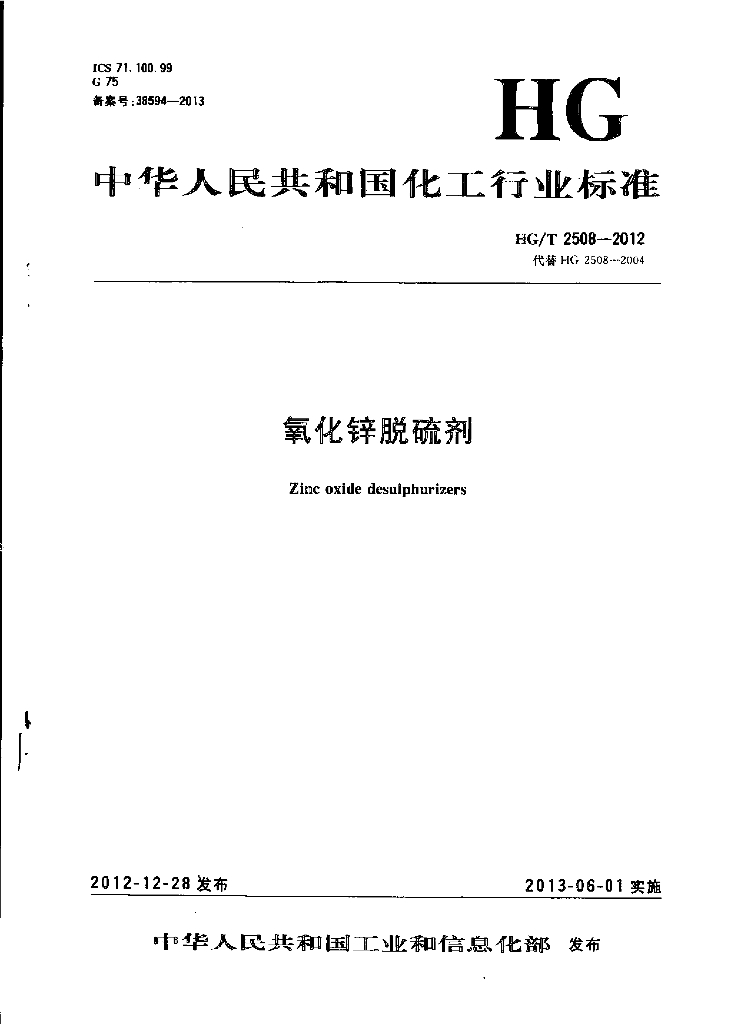 ICS 71.100.99
G 75
备案号:38594—2013

HG

中华人民共和国化工行业标准

HG/T 2508—2012
代替 HG 2508—2004

氧化锌脱硫剂

Zinc oxide desulphurizers

2012-12-28 发布

2013-06-01 实施

中华人民共和国工业和信息化部 发布